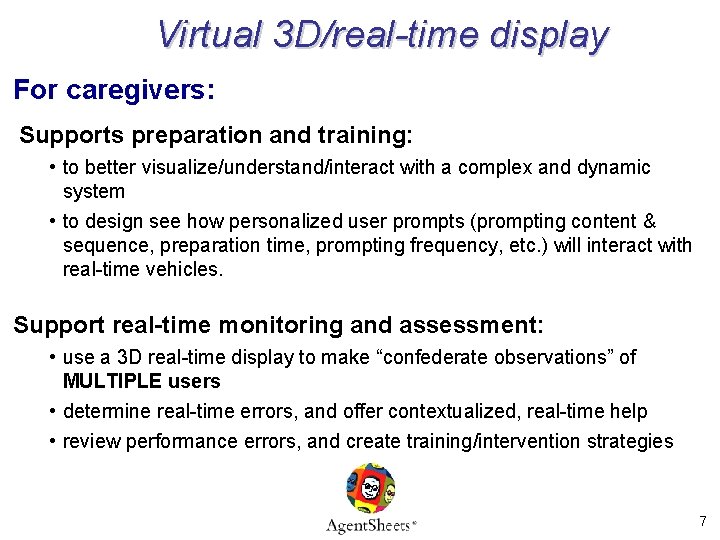 Virtual 3D/real-time display

For caregivers:

Supports preparation and training:

• to better visualize/understand/interact with a complex and dynamic system
• to design see how personalized user prompts (prompting content & sequence, preparation time, prompting frequency, etc.) will interact with real-time vehicles.

Support real-time monitoring and assessment:

• use a 3D real-time display to make “confederate observations” of MULTIPLE users
• determine real-time errors, and offer contextualized, real-time help
• review performance errors, and create training/intervention strategies

AgentSheets®

7